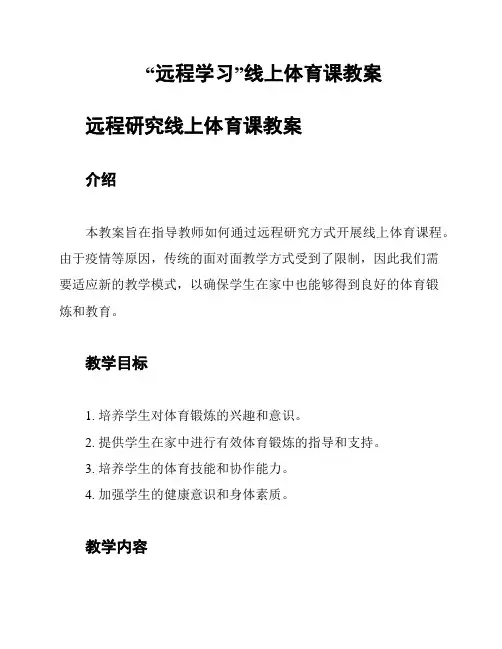 “远程学习”线上体育课教案

远程研究线上体育课教案

介绍

本教案旨在指导教师如何通过远程研究方式开展线上体育课程。由于疫情等原因，传统的面对面教学方式受到了限制，因此我们需要适应新的教学模式，以确保学生在家中也能够得到良好的体育锻炼和教育。

教学目标

1. 培养学生对体育锻炼的兴趣和意识。
2. 提供学生在家中进行有效体育锻炼的指导和支持。
3. 培养学生的体育技能和协作能力。
4. 加强学生的健康意识和身体素质。

教学内容